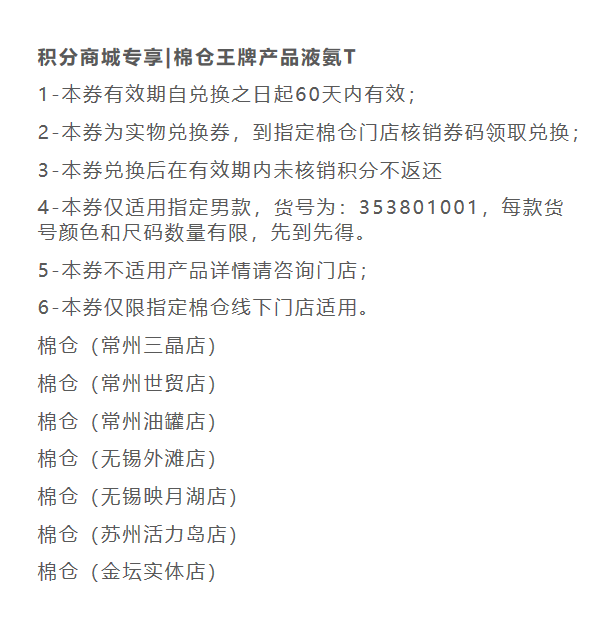 积分商城专享|棉仓王牌产品液氨T

1-本券有效期自兑换之日起60天内有效；

2-本券为实物兑换券，到指定棉仓门店核销券码领取兑换；

3-本券兑换后在有效期内未核销积分不返还

4-本券仅适用指定男款，货号为：353801001，每款货号颜色和尺码数量有限，先到先得。

5-本券不适用产品详情请咨询门店；

6-本券仅限指定棉仓线下门店适用。

棉仓（常州三晶店）

棉仓（常州世贸店）

棉仓（常州油罐店）

棉仓（无锡外滩店）

棉仓（无锡映月湖店）

棉仓（苏州活力岛店）

棉仓（金坛实体店）